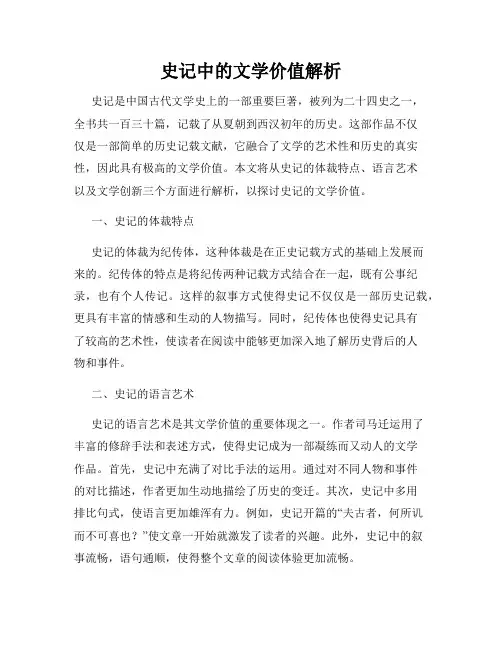 史记中的文学价值解析

史记是中国古代文学史上的一部重要巨著，被列为二十四史之一，全书共一百三十篇，记载了从夏朝到西汉初年的历史。这部作品不仅仅是一部简单的历史记载文献，它融合了文学的艺术性和历史的真实性，因此具有极高的文学价值。本文将从史记的体裁特点、语言艺术以及文学创新三个方面进行解析，以探讨史记的文学价值。

一、史记的体裁特点

史记的体裁为纪传体，这种体裁是在正史记载方式的基础上发展而来的。纪传体的特点是将纪传两种记载方式结合在一起，既有公事纪录，也有个人传记。这样的叙事方式使得史记不仅仅是一部历史记载，更具有丰富的情感和生动的人物描写。同时，纪传体也使得史记具有了较高的艺术性，使读者在阅读中能够更加深入地了解历史背后的人物和事件。

二、史记的语言艺术

史记的语言艺术是其文学价值的重要体现之一。作者司马迁运用了丰富的修辞手法和表述方式，使得史记成为一部凝练而又动人的文学作品。首先，史记中充满了对比手法的运用。通过对不同人物和事件的对比描述，作者更加生动地描绘了历史的变迁。其次，史记中多用排比句式，使语言更加雄浑有力。例如，史记开篇的“夫古者，何所讥而不可喜也？”使文章一开始就激发了读者的兴趣。此外，史记中的叙事流畅，语句通顺，使得整个文章的阅读体验更加流畅。